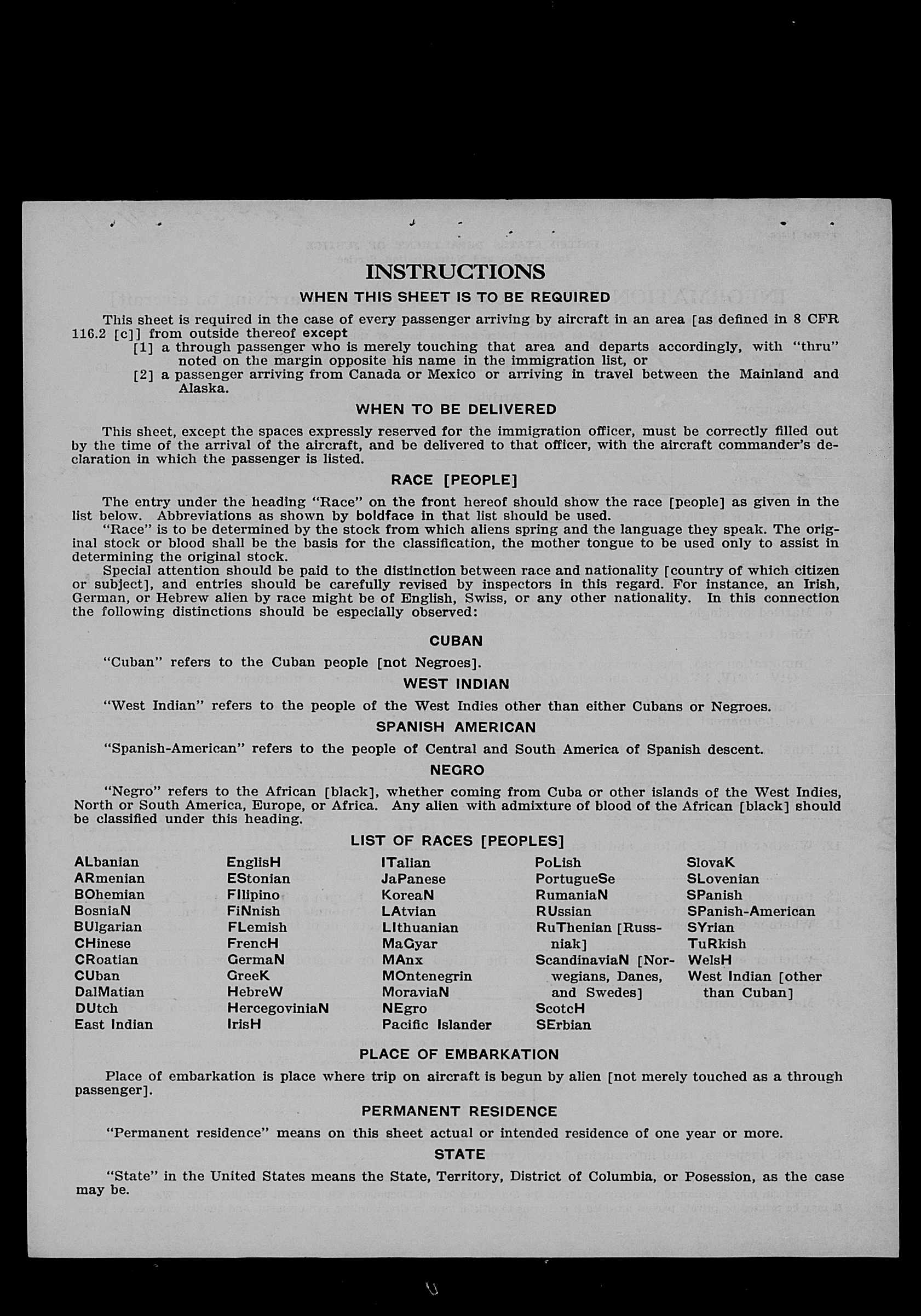 INSTRUCTIONS

WHEN THIS SHEET IS TO BE REQUIRED

This sheet is required in the case of every passenger arriving by aircraft in an area [as defined in 8 CFR 116.2 [c]] from outside thereof except

[1] a through passenger who is merely touching that area and departs accordingly, with "thru" noted on the margin opposite his name in the immigration list, or

[2] a passenger arriving from Canada or Mexico or arriving in travel between the Mainland and Alaska.

WHEN TO BE DELIVERED

This sheet, except the spaces expressly reserved for the immigration officer, must be correctly filled out by the time of the arrival of the aircraft, and be delivered to that officer, with the aircraft commander's declaration in which the passenger is listed.

RACE [PEOPLE]

The entry under the heading "Race" on the front hereof should show the race [people] as given in the list below. Abbreviations as shown by boldface in that list should be used.

"Race" is to be determined by the stock from which aliens spring and the language they speak. The original stock or blood shall be the basis for the classification, the mother tongue to be used only to assist in determining the original stock.

Special attention should be paid to the distinction between race and nationality [country of which citizen or subject], and entries should be carefully revised by inspectors in this regard. For instance, an Irish, German, or Hebrew alien by race might be of English, Swiss, or any other nationality. In this connection the following distinctions should be especially observed:

CUBAN

"Cuban" refers to the Cuban people [not Negroes].

WEST INDIAN

"West Indian" refers to the people of the West Indies other than either Cubans or Negroes.

SPANISH AMERICAN

"Spanish-American" refers to the people of Central and South America of Spanish descent.

NEGRO

"Negro" refers to the African [black], whether coming from Cuba or other islands of the West Indies, North or South America, Europe, or Africa. Any alien with admixture of blood of the African [black] should be classified under this heading.

LIST OF RACES [PEOPLES]

ALbanian
ARmenian
BOhemian
BosniaN
BUlgarian
CHinese
CRoatian
CUban
DalMatian
DUtch
East Indian

EnglisH
EStonian
FIlipino
FiNnish
FLemish
FrencH
GermaN
GreeK
HebreW
HercegoviniaN
IrisH

ITalian
JaPanese
KoreaN
LAtvian
LIthuanian
MaGyar
MAnx
MOntenegrin
MoraviaN
NEgro
Pacific Islander

PoLish
PortugueSe
RumaniaN
RUssian
RuThenian [Russniak]
ScandinaviaN [Norwegians, Danes, and Swedes]
ScotcH
SErbian

SlovaK
SLovenian
SPanish
SPanish-American
SYrian
TuRkish
WelsH
West Indian [other than Cuban]

PLACE OF EMBARKATION

Place of embarkation is place where trip on aircraft is begun by alien [not merely touched as a through passenger].

PERMANENT RESIDENCE

"Permanent residence" means on this sheet actual or intended residence of one year or more.

STATE

"State" in the United States means the State, Territory, District of Columbia, or Posession, as the case may be.